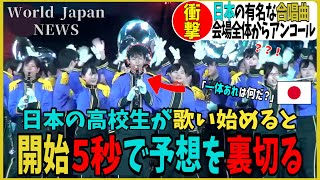 World Japan NEWS

衝撃

日本の有名な合唱曲
会場全体からアンコール

？？！

「一体あれは何だ？」

日本の高校生が歌い始めると
開始5秒で予想を裏切る